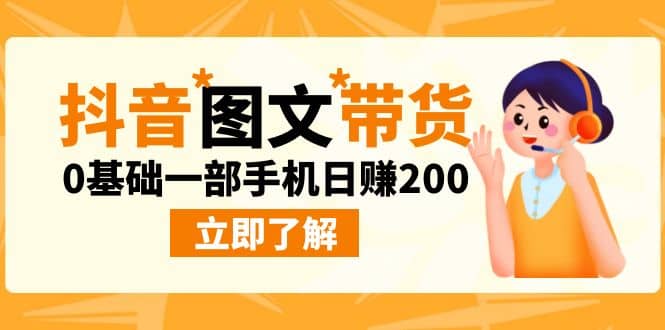 抖音*图文*带货

0基础一部手机日赚200

立即了解